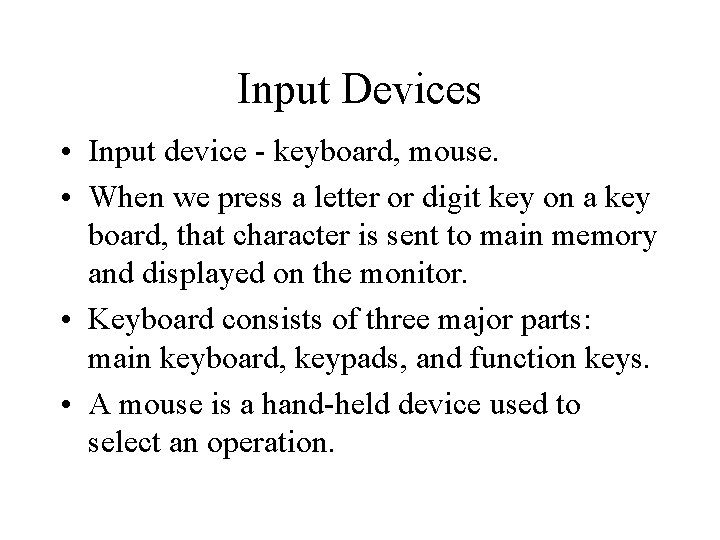 Input Devices

• Input device - keyboard, mouse.

• When we press a letter or digit key on a key board, that character is sent to main memory and displayed on the monitor.

• Keyboard consists of three major parts: main keyboard, keypads, and function keys.

• A mouse is a hand-held device used to select an operation.